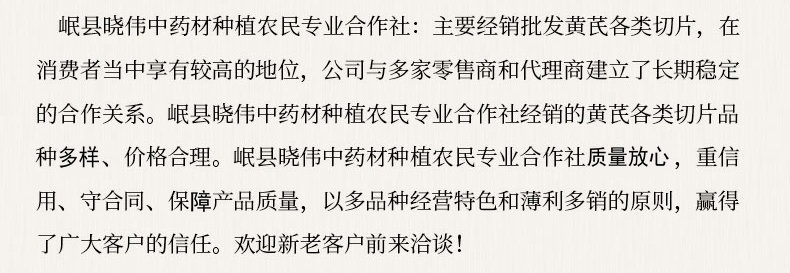 岷县晓伟中药材种植农民专业合作社：主要经销批发黄芪各类切片，在消费者当中享有较高的地位，公司与多家零售商和代理商建立了长期稳定的合作关系。岷县晓伟中药材种植农民专业合作社经销的黄芪各类切片品种多样、价格合理。岷县晓伟中药材种植农民专业合作社质量放心，重信用、守合同、保障产品质量，以多品种经营特色和薄利多销的原则，赢得了广大客户的信任。欢迎新老客户前来洽谈！